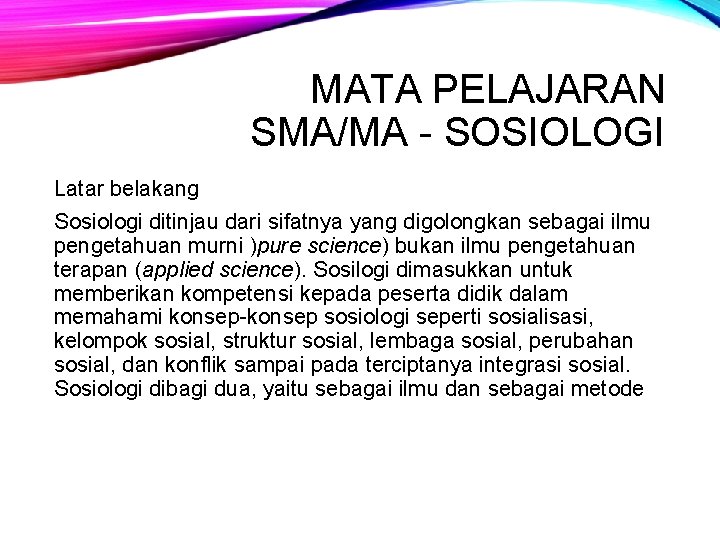 MATA PELAJARAN
SMA/MA - SOSIOLOGI

Latar belakang

Sosiologi ditinjau dari sifatnya yang digolongkan sebagai ilmu pengetahuan murni )pure science) bukan ilmu pengetahuan terapan (applied science). Sosilogi dimasukkan untuk memberikan kompetensi kepada peserta didik dalam memahami konsep-konsep sosiologi seperti sosialisasi, kelompok sosial, struktur sosial, lembaga sosial, perubahan sosial, dan konflik sampai pada terciptanya integrasi sosial. Sosiologi dibagi dua, yaitu sebagai ilmu dan sebagai metode